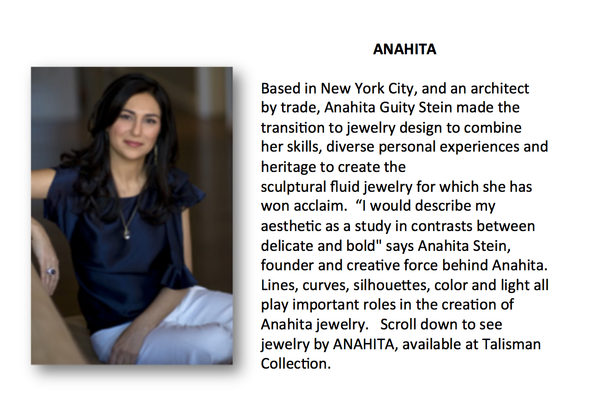 ANAHITA

Based in New York City, and an architect by trade, Anahita Guity Stein made the transition to jewelry design to combine her skills, diverse personal experiences and heritage to create the sculptural fluid jewelry for which she has won acclaim. “I would describe my aesthetic as a study in contrasts between delicate and bold" says Anahita Stein, founder and creative force behind Anahita. Lines, curves, silhouettes, color and light all play important roles in the creation of Anahita jewelry. Scroll down to see jewelry by ANAHITA, available at Talisman Collection.